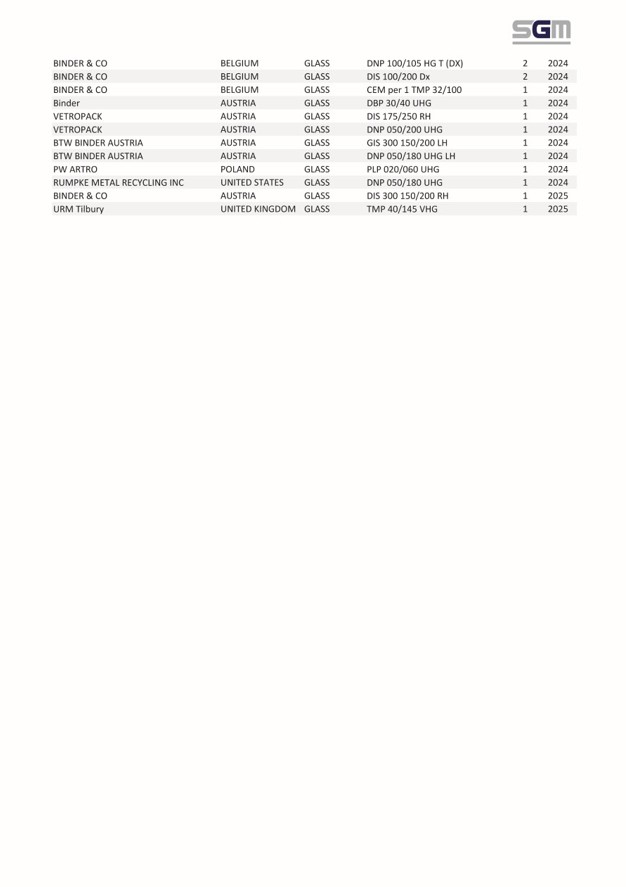 SGM

| | | | | | |
|---|---|---|---|---|---|
| BINDER & CO | BELGIUM | GLASS | DNP 100/105 HG T (DX) | 2 | 2024 |
| BINDER & CO | BELGIUM | GLASS | DIS 100/200 Dx | 2 | 2024 |
| BINDER & CO | BELGIUM | GLASS | CEM per 1 TMP 32/100 | 1 | 2024 |
| Binder | AUSTRIA | GLASS | DBP 30/40 UHG | 1 | 2024 |
| VETROPACK | AUSTRIA | GLASS | DIS 175/250 RH | 1 | 2024 |
| VETROPACK | AUSTRIA | GLASS | DNP 050/200 UHG | 1 | 2024 |
| BTW BINDER AUSTRIA | AUSTRIA | GLASS | GIS 300 150/200 LH | 1 | 2024 |
| BTW BINDER AUSTRIA | AUSTRIA | GLASS | DNP 050/180 UHG LH | 1 | 2024 |
| PW ARTRO | POLAND | GLASS | PLP 020/060 UHG | 1 | 2024 |
| RUMPKE METAL RECYCLING INC | UNITED STATES | GLASS | DNP 050/180 UHG | 1 | 2024 |
| BINDER & CO | AUSTRIA | GLASS | DIS 300 150/200 RH | 1 | 2025 |
| URM Tilbury | UNITED KINGDOM | GLASS | TMP 40/145 VHG | 1 | 2025 |